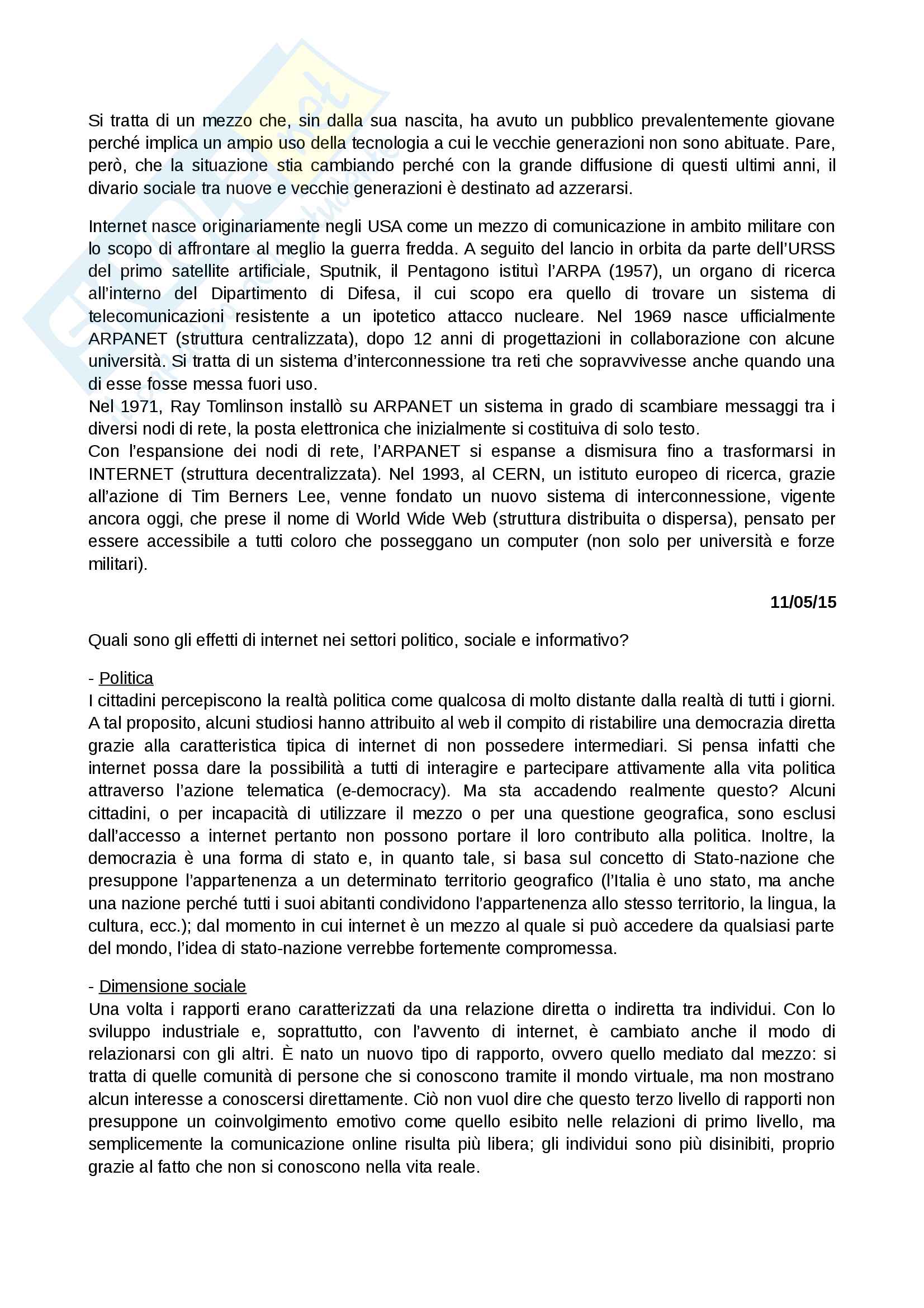 Si tratta di un mezzo che, sin dalla sua nascita, ha avuto un pubblico prevalentemente giovane perché implica un ampio uso della tecnologia a cui le vecchie generazioni non sono abituate. Pare, però, che la situazione stia cambiando perché con la grande diffusione di questi ultimi anni, il divario sociale tra nuove e vecchie generazioni è destinato ad azzerarsi.

Internet nasce originariamente negli USA come un mezzo di comunicazione in ambito militare con lo scopo di affrontare al meglio la guerra fredda. A seguito del lancio in orbita da parte dell'URSS del primo satellite artificiale, Sputnik, il Pentagono istituì l'ARPA (1957), un organo di ricerca all'interno del Dipartimento di Difesa, il cui scopo era quello di trovare un sistema di telecomunicazioni resistente a un ipotetico attacco nucleare. Nel 1969 nasce ufficialmente ARPANET (struttura centralizzata), dopo 12 anni di progettazioni in collaborazione con alcune università. Si tratta di un sistema d'interconnessione tra reti che sopravvivesse anche quando una di esse fosse messa fuori uso.
Nel 1971, Ray Tomlinson installò su ARPANET un sistema in grado di scambiare messaggi tra i diversi nodi di rete, la posta elettronica che inizialmente si costituiva di solo testo.
Con l'espansione dei nodi di rete, l'ARPANET si espanse a dismisura fino a trasformarsi in INTERNET (struttura decentralizzata). Nel 1993, al CERN, un istituto europeo di ricerca, grazie all'azione di Tim Berners Lee, venne fondato un nuovo sistema di interconnessione, vigente ancora oggi, che prese il nome di World Wide Web (struttura distribuita o dispersa), pensato per essere accessibile a tutti coloro che posseggano un computer (non solo per università e forze militari).

11/05/15

Quali sono gli effetti di internet nei settori politico, sociale e informativo?

- Politica
I cittadini percepiscono la realtà politica come qualcosa di molto distante dalla realtà di tutti i giorni. A tal proposito, alcuni studiosi hanno attribuito al web il compito di ristabilire una democrazia diretta grazie alla caratteristica tipica di internet di non possedere intermediari. Si pensa infatti che internet possa dare la possibilità a tutti di interagire e partecipare attivamente alla vita politica attraverso l'azione telematica (e-democracy). Ma sta accadendo realmente questo? Alcuni cittadini, o per incapacità di utilizzare il mezzo o per una questione geografica, sono esclusi dall'accesso a internet pertanto non possono portare il loro contributo alla politica. Inoltre, la democrazia è una forma di stato e, in quanto tale, si basa sul concetto di Stato-nazione che presuppone l'appartenenza a un determinato territorio geografico (l'Italia è uno stato, ma anche una nazione perché tutti i suoi abitanti condividono l'appartenenza allo stesso territorio, la lingua, la cultura, ecc.); dal momento in cui internet è un mezzo al quale si può accedere da qualsiasi parte del mondo, l'idea di stato-nazione verrebbe fortemente compromessa.

- Dimensione sociale
Una volta i rapporti erano caratterizzati da una relazione diretta o indiretta tra individui. Con lo sviluppo industriale e, soprattutto, con l'avvento di internet, è cambiato anche il modo di relazionarsi con gli altri. È nato un nuovo tipo di rapporto, ovvero quello mediato dal mezzo: si tratta di quelle comunità di persone che si conoscono tramite il mondo virtuale, ma non mostrano alcun interesse a conoscersi direttamente. Ciò non vuol dire che questo terzo livello di rapporti non presuppone un coinvolgimento emotivo come quello esibito nelle relazioni di primo livello, ma semplicemente la comunicazione online risulta più libera; gli individui sono più disinibiti, proprio grazie al fatto che non si conoscono nella vita reale.